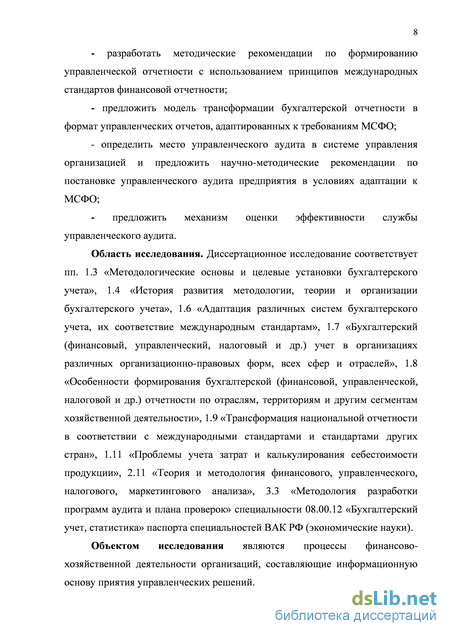 8

- разработать методические рекомендации по формированию управленческой отчетности с использованием принципов международных стандартов финансовой отчетности;

- предложить модель трансформации бухгалтерской отчетности в формат управленческих отчетов, адаптированных к требованиям МСФО;

- определить место управленческого аудита в системе управления организацией и предложить научно-методические рекомендации по постановке управленческого аудита предприятия в условиях адаптации к МСФО;

- предложить механизм оценки эффективности службы управленческого аудита.

Область исследования. Диссертационное исследование соответствует пп. 1.3 «Методологические основы и целевые установки бухгалтерского учета», 1.4 «История развития методологии, теории и организации бухгалтерского учета», 1.6 «Адаптация различных систем бухгалтерского учета, их соответствие международным стандартам», 1.7 «Бухгалтерский (финансовый, управленческий, налоговый и др.) учет в организациях различных организационно-правовых форм, всех сфер и отраслей», 1.8 «Особенности формирования бухгалтерской (финансовой, управленческой, налоговой и др.) отчетности по отраслям, территориям и другим сегментам хозяйственной деятельности», 1.9 «Трансформация национальной отчетности в соответствии с международными стандартами и стандартами других стран», 1.11 «Проблемы учета затрат и калькулирования себестоимости продукции», 2.11 «Теория и методология финансового, управленческого, налогового, маркетингового анализа», 3.3 «Методология разработки программ аудита и плана проверок» специальности 08.00.12 «Бухгалтерский учет, статистика» паспорта специальностей ВАК РФ (экономические науки).

Объектом исследования являются процессы финансово-хозяйственной деятельности организаций, составляющие информационную основу приятия управленческих решений.

dsLib.net
библиотека диссертаций